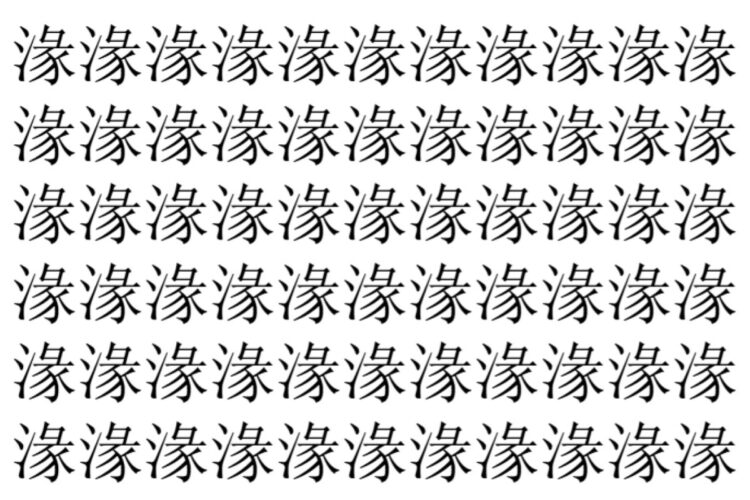 濠濠濠濠濠濠濠濠濠濠濠
濠濠濠濠濠濠濠濠濠濠濠
濠濠濠濠濠濠濠濠濠濠濠
濠濠濠濠濠濠濠濠濠濠濠
濠濠濠濠濠濠濠濠濠濠濠
濠濠濠濠濠濠濠濠濠濠濠